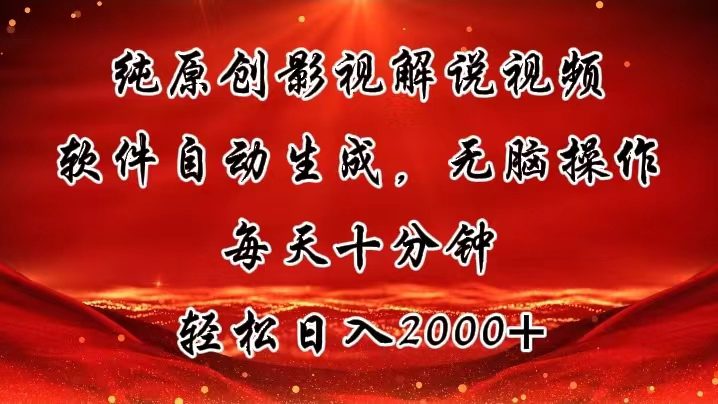 纯原创影视解说视频
软件自动生成，无脑操作
每天十分钟
轻松日入2000+